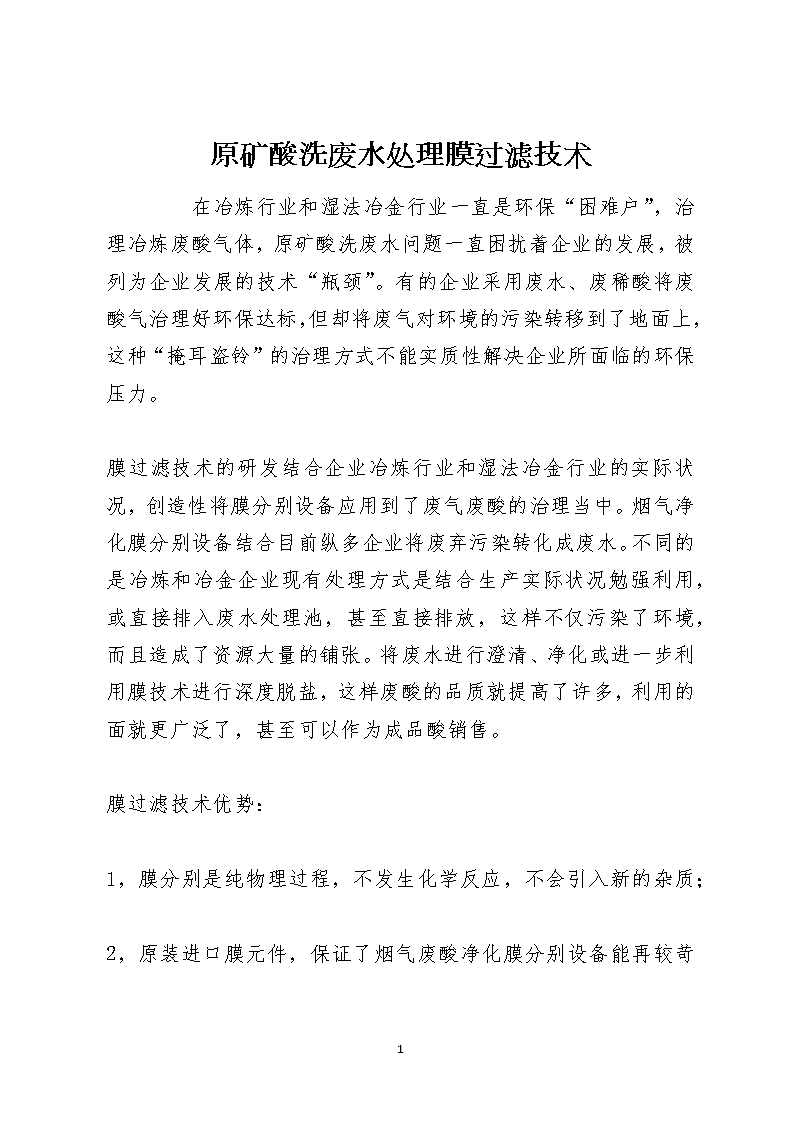 原矿酸洗废水处理膜过滤技术

在冶炼行业和湿法冶金行业一直是环保“困难户”，治理冶炼废酸气体，原矿酸洗废水问题一直困扰着企业的发展，被列为企业发展的技术“瓶颈”。有的企业采用废水、废稀酸将废酸气治理好环保达标,但却将废气对环境的污染转移到了地面上，这种“掩耳盗铃”的治理方式不能实质性解决企业所面临的环保压力。

膜过滤技术的研发结合企业冶炼行业和湿法冶金行业的实际状况，创造性将膜分别设备应用到了废气废酸的治理当中。烟气净化膜分别设备结合目前纵多企业将废弃污染转化成废水。不同的是冶炼和冶金企业现有处理方式是结合生产实际状况勉强利用，或直接排入废水处理池，甚至直接排放，这样不仅污染了环境，而且造成了资源大量的铺张。将废水进行澄清、净化或进一步利用膜技术进行深度脱盐，这样废酸的品质就提高了许多，利用的面就更广泛了，甚至可以作为成品酸销售。

膜过滤技术优势：

1，膜分别是纯物理过程，不发生化学反应，不会引入新的杂质；

2，原装进口膜元件，保证了烟气废酸净化膜分别设备能再较苛

1